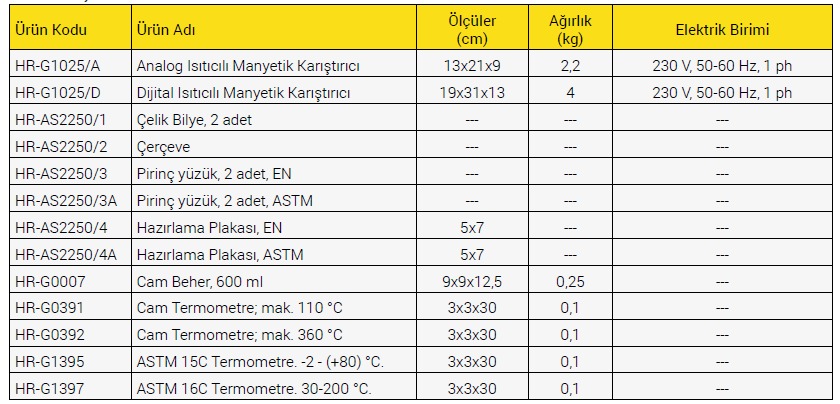 | Ürün Kodu | Ürün Adı | Ölçüler (cm) | Ağırlık (kg) | Elektrik Birimi |
|---|---|---|---|---|
| HR-G1025/A | Analog Isıtıcılı Manyetik Karıştırıcı | 13x21x9 | 2,2 | 230 V, 50-60 Hz, 1 ph |
| HR-G1025/D | Dijital Isıtıcılı Manyetik Karıştırıcı | 19x31x13 | 4 | 230 V, 50-60 Hz, 1 ph |
| HR-AS2250/1 | Çelik Bilye, 2 adet | --- | --- | --- |
| HR-AS2250/2 | Çerçeve | --- | --- | --- |
| HR-AS2250/3 | Pirinç yüzük, 2 adet, EN | --- | --- | --- |
| HR-AS2250/3A | Pirinç yüzük, 2 adet, ASTM | --- | --- | --- |
| HR-AS2250/4 | Hazırlama Plakası, EN | 5x7 | --- | --- |
| HR-AS2250/4A | Hazırlama Plakası, ASTM | 5x7 | --- | --- |
| HR-G0007 | Cam Beher, 600 ml | 9x9x12,5 | 0,25 | --- |
| HR-G0391 | Cam Termometre; mak. 110 °C | 3x3x30 | 0,1 | --- |
| HR-G0392 | Cam Termometre; mak. 360 °C | 3x3x30 | 0,1 | --- |
| HR-G1395 | ASTM 15C Termometre. -2 - (+80) °C. | 3x3x30 | 0,1 | --- |
| HR-G1397 | ASTM 16C Termometre. 30-200 °C. | 3x3x30 | 0,1 | --- |